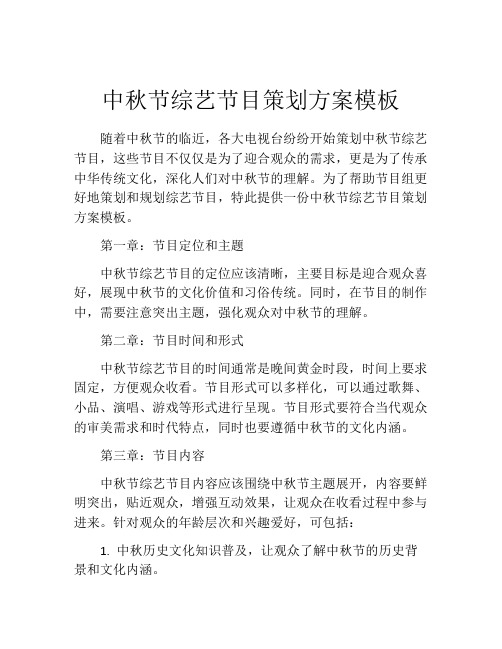 中秋节综艺节目策划方案模板

随着中秋节的临近，各大电视台纷纷开始策划中秋节综艺节目，这些节目不仅仅是为了迎合观众的需求，更是为了传承中华传统文化，深化人们对中秋节的理解。为了帮助节目组更好地策划和规划综艺节目，特此提供一份中秋节综艺节目策划方案模板。

第一章：节目定位和主题

中秋节综艺节目的定位应该清晰，主要目标是迎合观众喜好，展现中秋节的文化价值和习俗传统。同时，在节目的制作中，需要注意突出主题，强化观众对中秋节的理解。

第二章：节目时间和形式

中秋节综艺节目的时间通常是晚间黄金时段，时间上要求固定，方便观众收看。节目形式可以多样化，可以通过歌舞、小品、演唱、游戏等形式进行呈现。节目形式要符合当代观众的审美需求和时代特点，同时也要遵循中秋节的文化内涵。

第三章：节目内容

中秋节综艺节目内容应该围绕中秋节主题展开，内容要鲜明突出，贴近观众，增强互动效果，让观众在收看过程中参与进来。针对观众的年龄层次和兴趣爱好，可包括：

1. 中秋历史文化知识普及，让观众了解中秋节的历史背景和文化内涵。